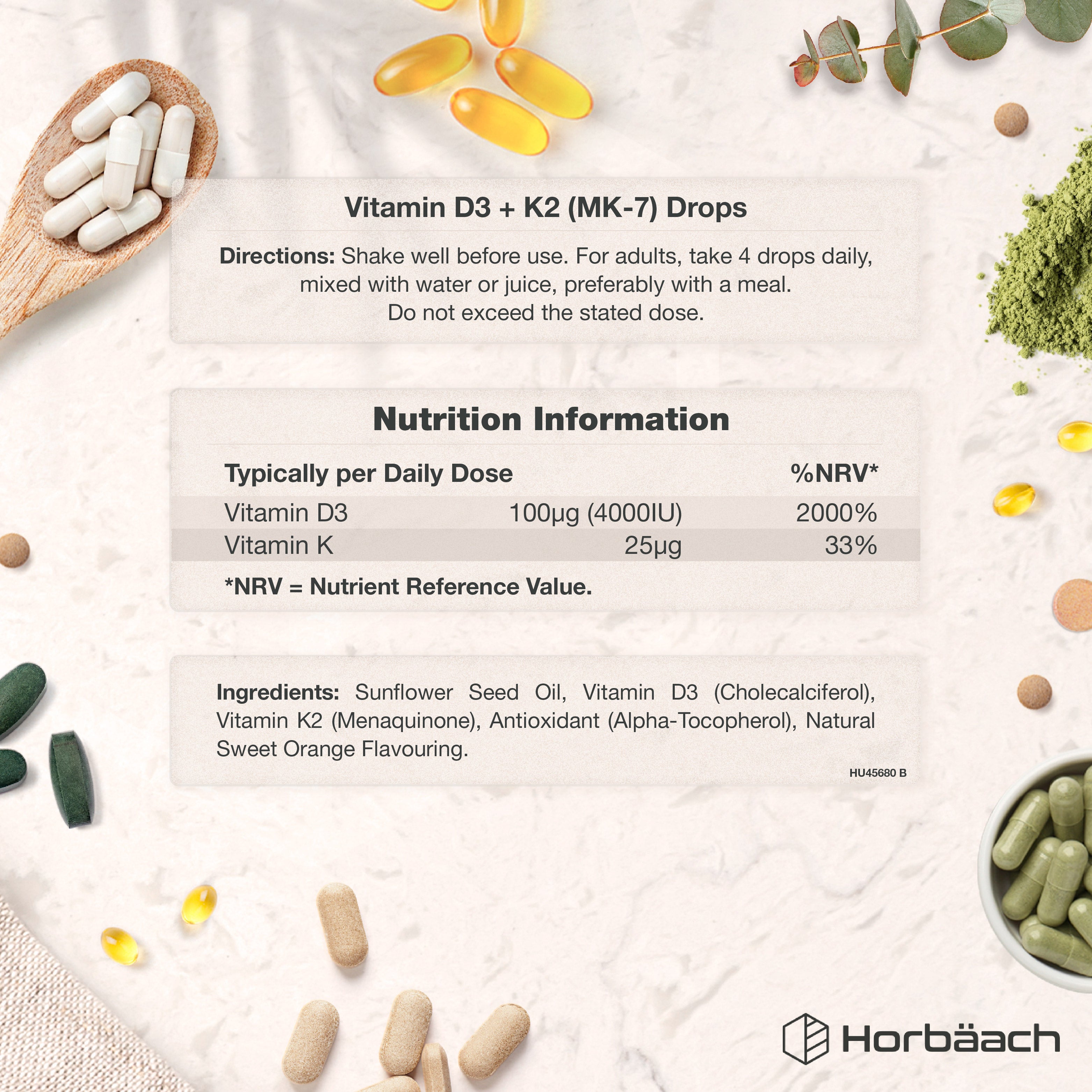 Vitamin D3 + K2 (MK-7) Drops

Directions: Shake well before use. For adults, take 4 drops daily, mixed with water or juice, preferably with a meal. Do not exceed the stated dose.

Nutrition Information

| Typically per Daily Dose | | %NRV* |
|---|---|---|
| Vitamin D3 | 100µg (4000IU) | 2000% |
| Vitamin K | 25µg | 33% |

*NRV = Nutrient Reference Value.

Ingredients: Sunflower Seed Oil, Vitamin D3 (Cholecalciferol), Vitamin K2 (Menaquinone), Antioxidant (Alpha-Tocopherol), Natural Sweet Orange Flavouring.

HU45680 B

Horbäach